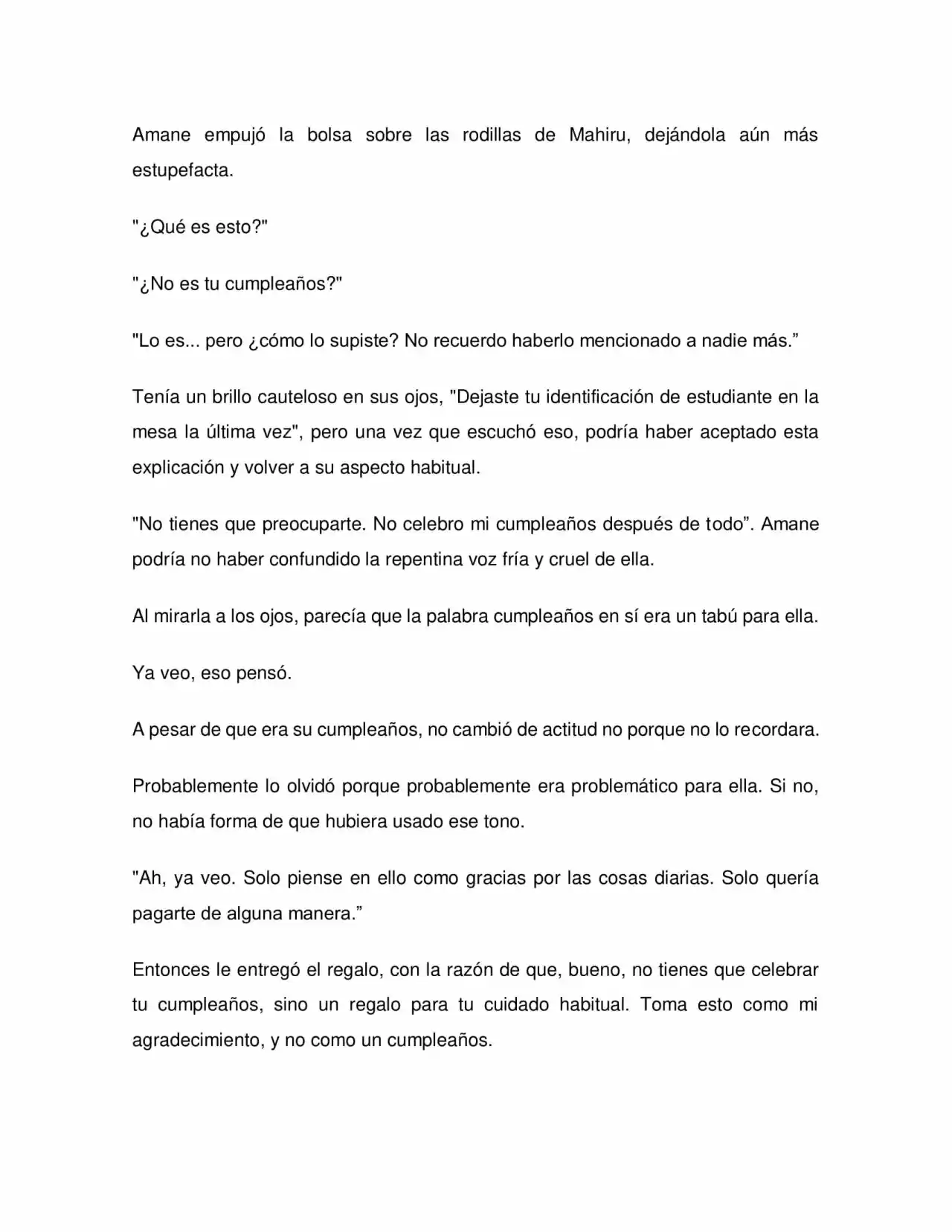 Amane empujó la bolsa sobre las rodillas de Mahiru, dejándola aún más estupefacta.

"¿Qué es esto?"

"¿No es tu cumpleaños?"

"Lo es... pero ¿cómo lo supiste? No recuerdo haberlo mencionado a nadie más."

Tenía un brillo cauteloso en sus ojos, "Dejaste tu identificación de estudiante en la mesa la última vez", pero una vez que escuchó eso, podría haber aceptado esta explicación y volver a su aspecto habitual.

"No tienes que preocuparte. No celebro mi cumpleaños después de todo". Amane podría no haber confundido la repentina voz fría y cruel de ella.

Al mirarla a los ojos, parecía que la palabra cumpleaños en sí era un tabú para ella.

Ya veo, eso pensó.

A pesar de que era su cumpleaños, no cambió de actitud no porque no lo recordara.

Probablemente lo olvidó porque probablemente era problemático para ella. Si no, no había forma de que hubiera usado ese tono.

"Ah, ya veo. Solo piense en ello como gracias por las cosas diarias. Solo quería pagarte de alguna manera."

Entonces le entregó el regalo, con la razón de que, bueno, no tienes que celebrar tu cumpleaños, sino un regalo para tu cuidado habitual. Toma esto como mi agradecimiento, y no como un cumpleaños.